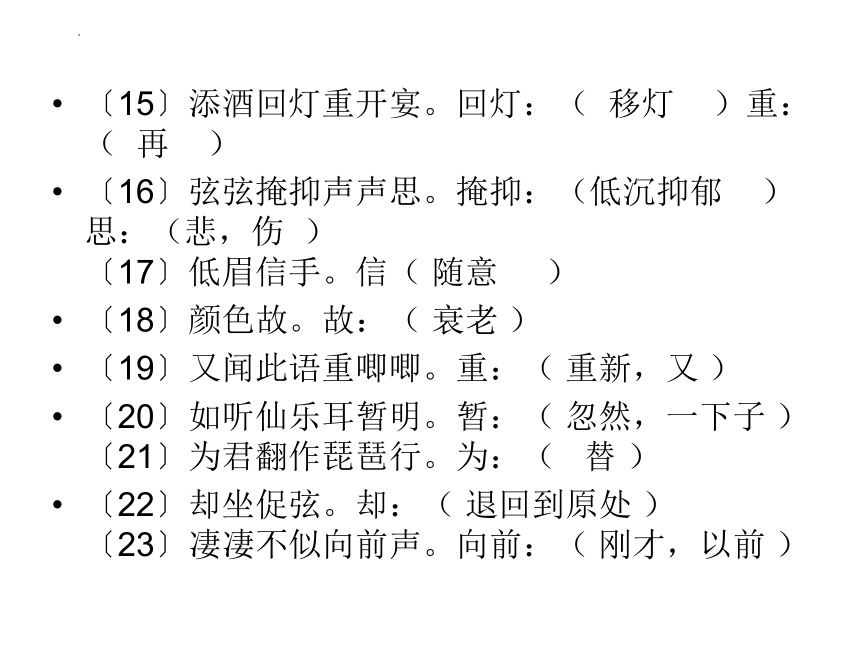 • 〔15〕添酒回灯重开宴。回灯：（ 移灯 ）重：（ 再 ）

• 〔16〕弦弦掩抑声声思。掩抑：（低沉抑郁 ）思：（悲，伤 ）
〔17〕低眉信手。信（ 随意 ）

• 〔18〕颜色故。故：（ 衰老 ）

• 〔19〕又闻此语重唧唧。重：（ 重新，又 ）

• 〔20〕如听仙乐耳暂明。暂：（ 忽然，一下子 ）
〔21〕为君翻作琵琶行。为：（ 替 ）

• 〔22〕却坐促弦。却：（ 退回到原处 ）
〔23〕凄凄不似向前声。向前：（ 刚才，以前 ）